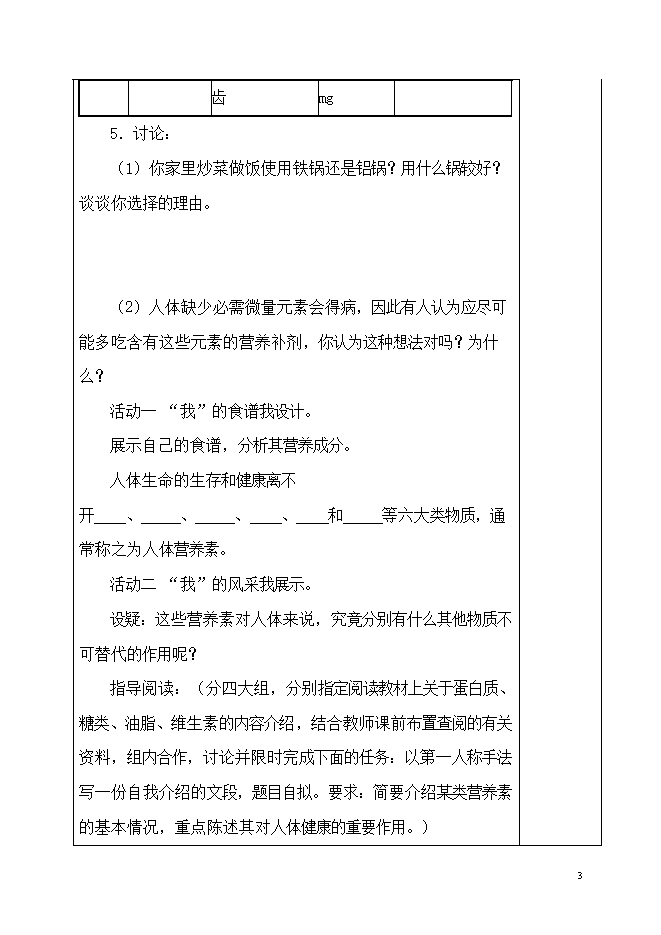 |  | 齿 | mg |  |
|---|---|---|---|

5．讨论：

（1）你家里炒菜做饭使用铁锅还是铝锅？用什么锅较好？谈谈你选择的理由。

（2）人体缺少必需微量元素会得病，因此有人认为应尽可能多吃含有这些元素的营养补剂，你认为这种想法对吗？为什么？

活动一 “我”的食谱我设计。

展示自己的食谱，分析其营养成分。

人体生命的生存和健康离不开____、_____、_____、____、____和_____等六大类物质，通常称之为人体营养素。

活动二 “我”的风采我展示。

设疑：这些营养素对人体来说，究竟分别有什么其他物质不可替代的作用呢？

指导阅读：（分四大组，分别指定阅读教材上关于蛋白质、糖类、油脂、维生素的内容介绍，结合教师课前布置查阅的有关资料，组内合作，讨论并限时完成下面的任务：以第一人称手法写一份自我介绍的文段，题目自拟。要求：简要介绍某类营养素的基本情况，重点陈述其对人体健康的重要作用。）

3